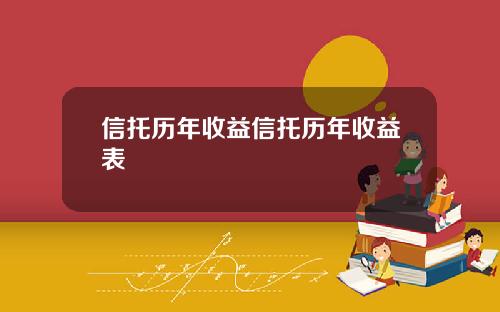 信托历年收益信托历年收益表